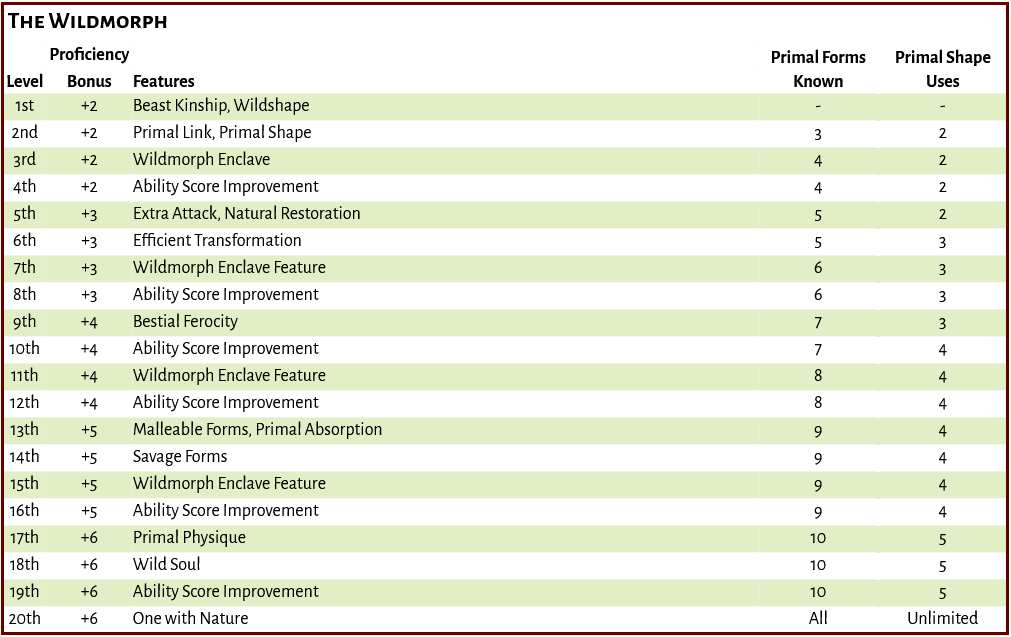 The Wildmorph

| Level | Proficiency Bonus | Features | Primal Forms Known | Primal Shape Uses |
|---|---|---|---|---|
| 1st | +2 | Beast Kinship, Wildshape | - | - |
| 2nd | +2 | Primal Link, Primal Shape | 3 | 2 |
| 3rd | +2 | Wildmorph Enclave | 4 | 2 |
| 4th | +2 | Ability Score Improvement | 4 | 2 |
| 5th | +3 | Extra Attack, Natural Restoration | 5 | 2 |
| 6th | +3 | Efficient Transformation | 5 | 3 |
| 7th | +3 | Wildmorph Enclave Feature | 6 | 3 |
| 8th | +3 | Ability Score Improvement | 6 | 3 |
| 9th | +4 | Bestial Ferocity | 7 | 3 |
| 10th | +4 | Ability Score Improvement | 7 | 4 |
| 11th | +4 | Wildmorph Enclave Feature | 8 | 4 |
| 12th | +4 | Ability Score Improvement | 8 | 4 |
| 13th | +5 | Malleable Forms, Primal Absorption | 9 | 4 |
| 14th | +5 | Savage Forms | 9 | 4 |
| 15th | +5 | Wildmorph Enclave Feature | 9 | 4 |
| 16th | +5 | Ability Score Improvement | 9 | 4 |
| 17th | +6 | Primal Physique | 10 | 5 |
| 18th | +6 | Wild Soul | 10 | 5 |
| 19th | +6 | Ability Score Improvement | 10 | 5 |
| 20th | +6 | One with Nature | All | Unlimited |